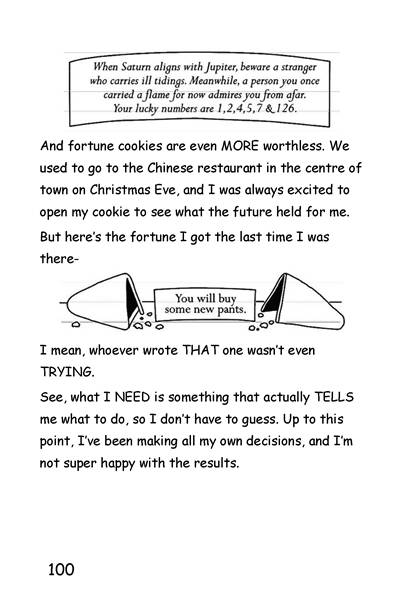 When Saturn aligns with Jupiter, beware a stranger who carries ill tidings. Meanwhile, a person you once carried a flame for now admires you from afar. Your lucky numbers are 1,2,4,5,7 & 126.

And fortune cookies are even MORE worthless. We used to go to the Chinese restaurant in the centre of town on Christmas Eve, and I was always excited to open my cookie to see what the future held for me.

But here's the fortune I got the last time I was there-

You will buy some new pants.

I mean, whoever wrote THAT one wasn't even TRYING.

See, what I NEED is something that actually TELLS me what to do, so I don't have to guess. Up to this point, I've been making all my own decisions, and I'm not super happy with the results.

100